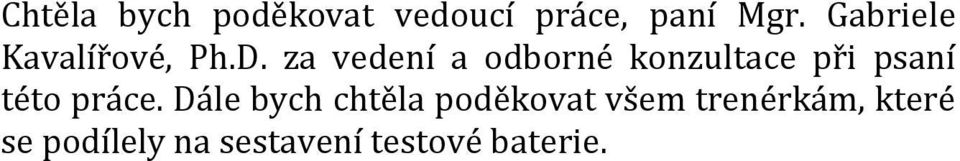 Chtěla bych poděkovat vedoucí práce, paní Mgr. Gabriele Kavalířové, Ph.D. za vedení a odborné konzultace při psaní této práce. Dále bych chtěla poděkovat všem trenérkám, které se podílely na sestavení testové baterie.